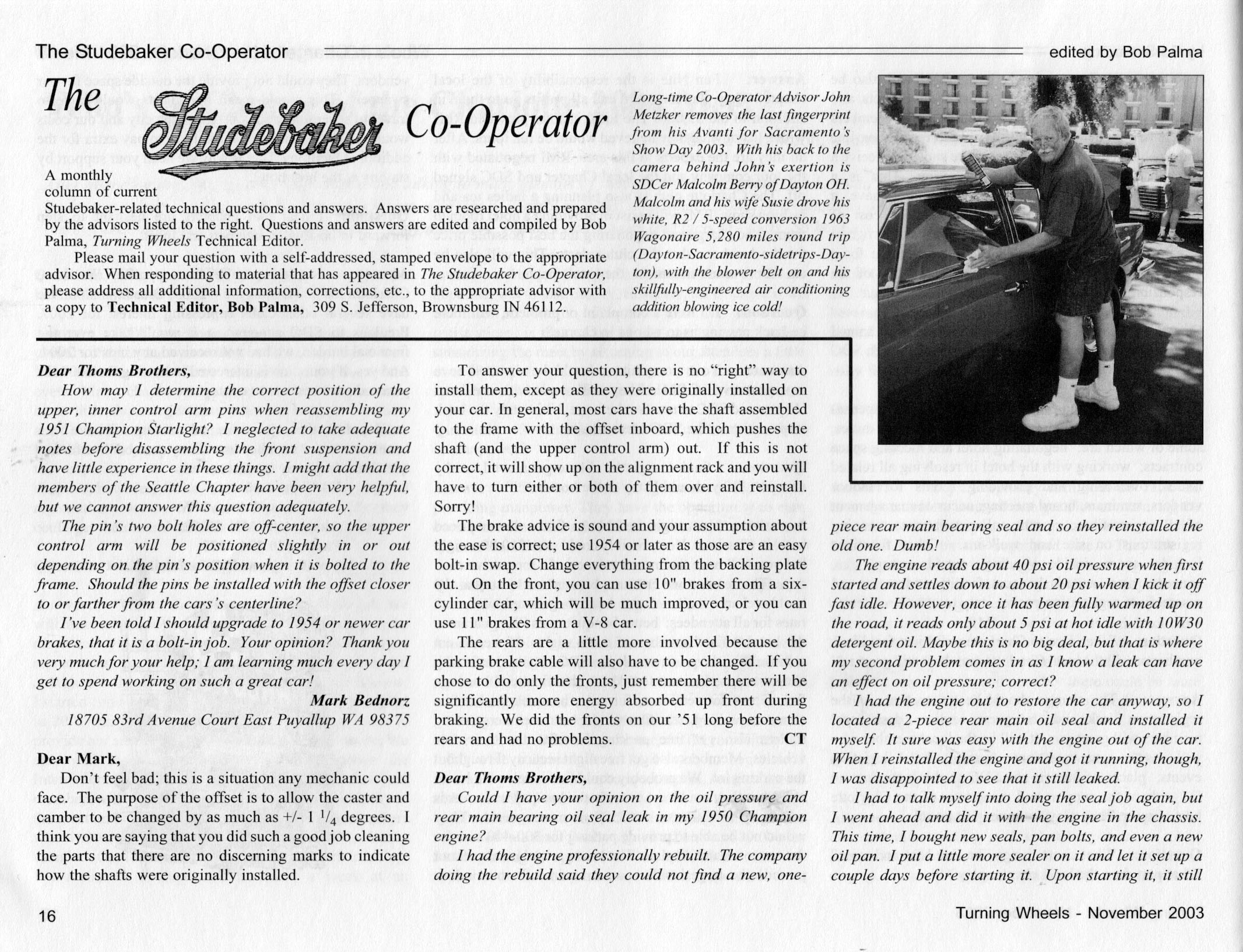 The Studebaker Co-Operator

edited by Bob Palma

The Studebaker Co-Operator

A monthly column of current Studebaker-related technical questions and answers. Answers are researched and prepared by the advisors listed to the right. Questions and answers are edited and compiled by Bob Palma, Turning Wheels Technical Editor.

Please mail your question with a self-addressed, stamped envelope to the appropriate advisor. When responding to material that has appeared in The Studebaker Co-Operator, please address all additional information, corrections, etc., to the appropriate advisor with a copy to Technical Editor, Bob Palma, 309 S. Jefferson, Brownsburg IN 46112.

Long-time Co-Operator Advisor John Metzker removes the last fingerprint from his Avanti for Sacramento's Show Day 2003. With his back to the camera behind John's exertion is SDCer Malcolm Berry of Dayton OH. Malcolm and his wife Susie drove his white, R2 / 5-speed conversion 1963 Wagonaire 5,280 miles round trip (Dayton-Sacramento-sidetrips-Dayton), with the blower belt on and his skillfully-engineered air conditioning addition blowing ice cold!

Dear Thoms Brothers,

How may I determine the correct position of the upper, inner control arm pins when reassembling my 1951 Champion Starlight? I neglected to take adequate notes before disassembling the front suspension and have little experience in these things. I might add that the members of the Seattle Chapter have been very helpful, but we cannot answer this question adequately.

The pin's two bolt holes are off-center, so the upper control arm will be positioned slightly in or out depending on the pin's position when it is bolted to the frame. Should the pins be installed with the offset closer to or farther from the cars's centerline?

I've been told I should upgrade to 1954 or newer car brakes, that it is a bolt-in job. Your opinion? Thank you very much for your help; I am learning much every day I get to spend working on such a great car!

Mark Bednorz
18705 83rd Avenue Court East Puyallup WA 98375

Dear Mark,

Don't feel bad; this is a situation any mechanic could face. The purpose of the offset is to allow the caster and camber to be changed by as much as +/- 1 $^1/_4$ degrees. I think you are saying that you did such a good job cleaning the parts that there are no discerning marks to indicate how the shafts were originally installed.

To answer your question, there is no "right" way to install them, except as they were originally installed on your car. In general, most cars have the shaft assembled to the frame with the offset inboard, which pushes the shaft (and the upper control arm) out. If this is not correct, it will show up on the alignment rack and you will have to turn either or both of them over and reinstall. Sorry!

The brake advice is sound and your assumption about the ease is correct; use 1954 or later as those are an easy bolt-in swap. Change everything from the backing plate out. On the front, you can use 10" brakes from a six-cylinder car, which will be much improved, or you can use 11" brakes from a V-8 car.

The rears are a little more involved because the parking brake cable will also have to be changed. If you chose to do only the fronts, just remember there will be significantly more energy absorbed up front during braking. We did the fronts on our '51 long before the rears and had no problems.
CT

Dear Thoms Brothers,

Could I have your opinion on the oil pressure and rear main bearing oil seal leak in my 1950 Champion engine?

I had the engine professionally rebuilt. The company doing the rebuild said they could not find a new, one-piece rear main bearing seal and so they reinstalled the old one. Dumb!

The engine reads about 40 psi oil pressure when first started and settles down to about 20 psi when I kick it off fast idle. However, once it has been fully warmed up on the road, it reads only about 5 psi at hot idle with 10W30 detergent oil. Maybe this is no big deal, but that is where my second problem comes in as I know a leak can have an effect on oil pressure; correct?

I had the engine out to restore the car anyway, so I located a 2-piece rear main oil seal and installed it myself. It sure was easy with the engine out of the car. When I reinstalled the engine and got it running, though, I was disappointed to see that it still leaked.

I had to talk myself into doing the seal job again, but I went ahead and did it with the engine in the chassis. This time, I bought new seals, pan bolts, and even a new oil pan. I put a little more sealer on it and let it set up a couple days before starting it. Upon starting it, it still

16

Turning Wheels - November 2003